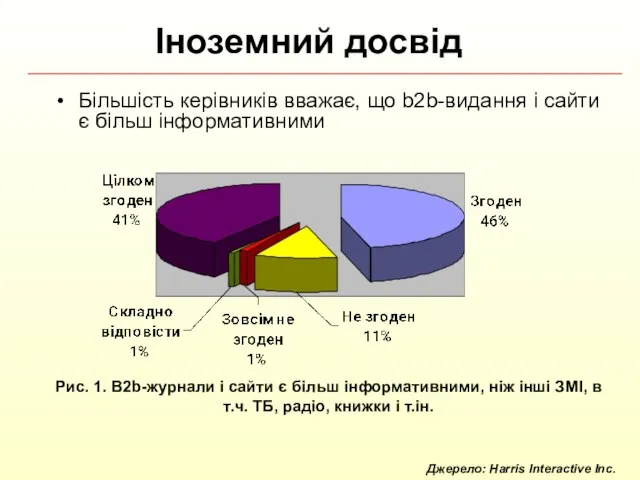 Іноземний досвід

• Більшість керівників вважає, що b2b-видання і сайти є більш інформативними

Цілком згоден 41%

Згоден 46%

Складно відповісти 1%

Зовсім не згоден 1%

Не згоден 11%

Рис. 1. B2b-журнали і сайти є більш інформативними, ніж інші ЗМІ, в т.ч. ТБ, радіо, книжки і т.ін.

Джерело: Harris Interactive Inc.